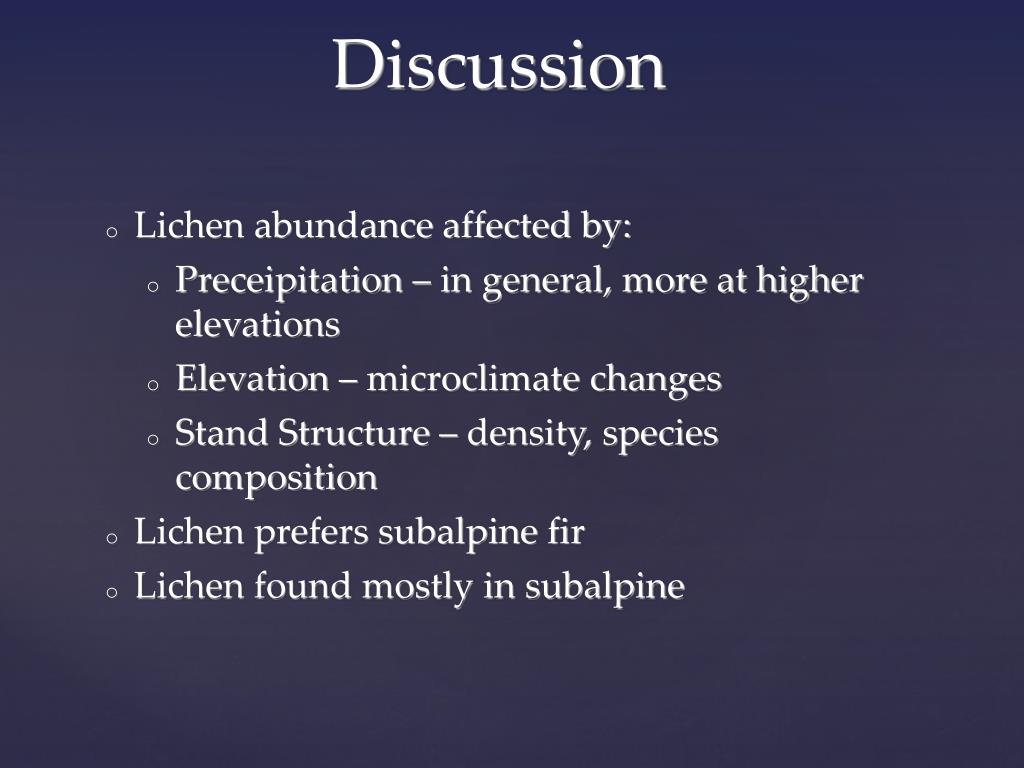 Discussion

o Lichen abundance affected by:
  o Preceipitation – in general, more at higher elevations
  o Elevation – microclimate changes
  o Stand Structure – density, species composition
o Lichen prefers subalpine fir
o Lichen found mostly in subalpine